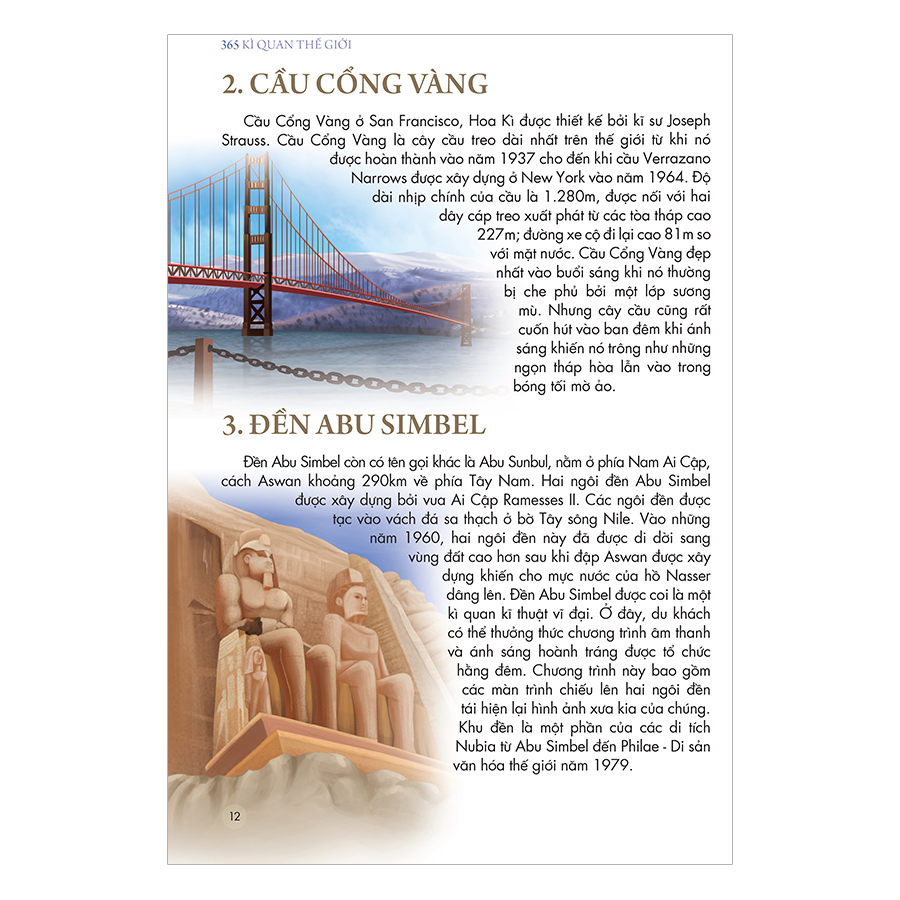 365 KÌ QUAN THẾ GIỚI

2. CẦU CỔNG VÀNG

Cầu Cổng Vàng ở San Francisco, Hoa Kì được thiết kế bởi kĩ sư Joseph Strauss. Cầu Cổng Vàng là cây cầu treo dài nhất trên thế giới từ khi nó được hoàn thành vào năm 1937 cho đến khi cầu Verrazano Narrows được xây dựng ở New York vào năm 1964. Độ dài nhịp chính của cầu là 1.280m, được nối với hai dây cáp treo xuất phát từ các tòa tháp cao 227m; đường xe cộ đi lại cao 81m so với mặt nước. Cầu Cổng Vàng đẹp nhất vào buổi sáng khi nó thường bị che phủ bởi một lớp sương mù. Nhưng cây cầu cũng rất cuốn hút vào ban đêm khi ánh sáng khiến nó trông như những ngọn tháp hòa lẫn vào trong bóng tối mờ ảo.

3. ĐỀN ABU SIMBEL

Đền Abu Simbel còn có tên gọi khác là Abu Sunbul, nằm ở phía Nam Ai Cập, cách Aswan khoảng 290km về phía Tây Nam. Hai ngôi đền Abu Simbel được xây dựng bởi vua Ai Cập Ramesses II. Các ngôi đền được tạc vào vách đá sa thạch ở bờ Tây sông Nile. Vào những năm 1960, hai ngôi đền này đã được di dời sang vùng đất cao hơn sau khi đập Aswan được xây dựng khiến cho mực nước của hồ Nasser dâng lên. Đền Abu Simbel được coi là một kì quan kĩ thuật vĩ đại. Ở đây, du khách có thể thưởng thức chương trình âm thanh và ánh sáng hoành tráng được tổ chức hằng đêm. Chương trình này bao gồm các màn trình chiếu lên hai ngôi đền tái hiện lại hình ảnh xưa kia của chúng. Khu đền là một phần của các di tích Nubia từ Abu Simbel đến Philae - Di sản văn hóa thế giới năm 1979.

12